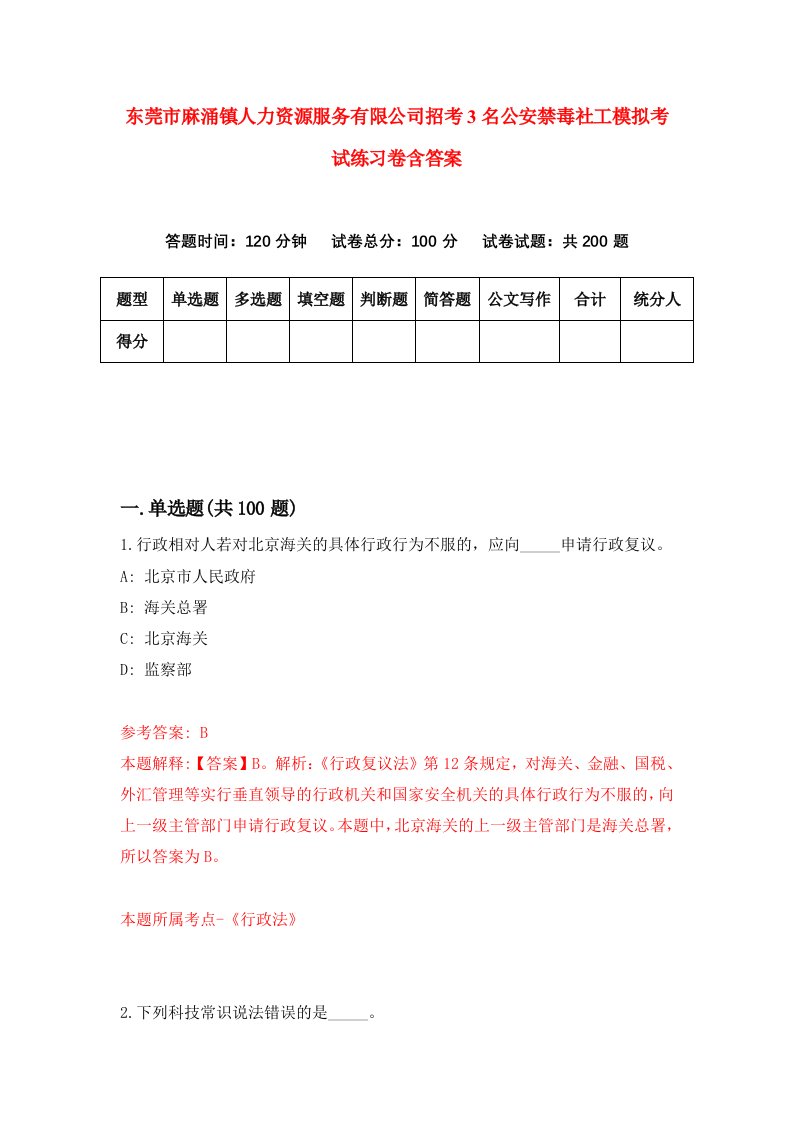 东莞市麻涌镇人力资源服务有限公司招考3名公安禁毒社工模拟考试练习卷含答案

答题时间：120分钟　试卷总分：100分　试卷试题：共200题

| 题型 | 单选题 | 多选题 | 填空题 | 判断题 | 简答题 | 公文写作 | 合计 | 统分人 |
|---|---|---|---|---|---|---|---|---|
| 得分 | | | | | | | | |

一.单选题(共100题)

1.行政相对人若对北京海关的具体行政行为不服的，应向_____申请行政复议。

A: 北京市人民政府

B: 海关总署

C: 北京海关

D: 监察部

参考答案: B

本题解释:【答案】B。解析:《行政复议法》第12条规定，对海关、金融、国税、外汇管理等实行垂直领导的行政机关和国家安全机关的具体行政行为不服的，向上一级主管部门申请行政复议。本题中，北京海关的上一级主管部门是海关总署，所以答案为B。

本题所属考点-《行政法》

2.下列科技常识说法错误的是_____。